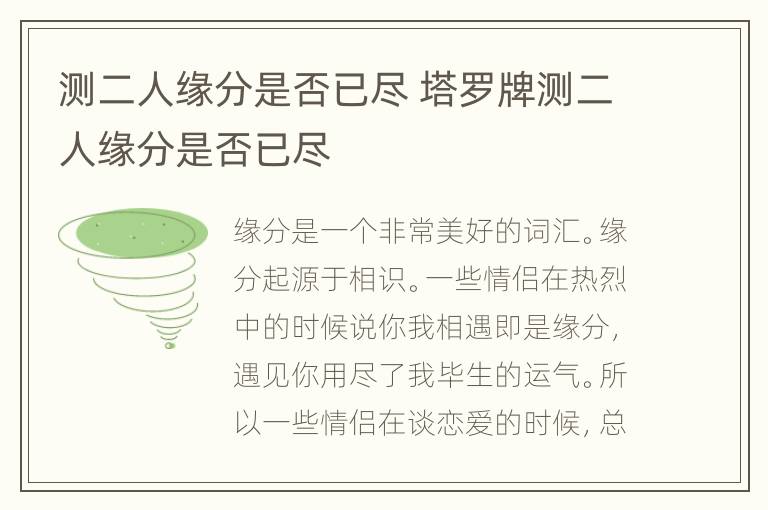 测二人缘分是否已尽 塔罗牌测二人缘分是否已尽

缘分是一个非常美好的词汇。缘分起源于相识。一些情侣在热烈中的时候说你我相遇即是缘分，遇见你用尽了我毕生的运气。所以一些情侣在谈恋爱的时候，总